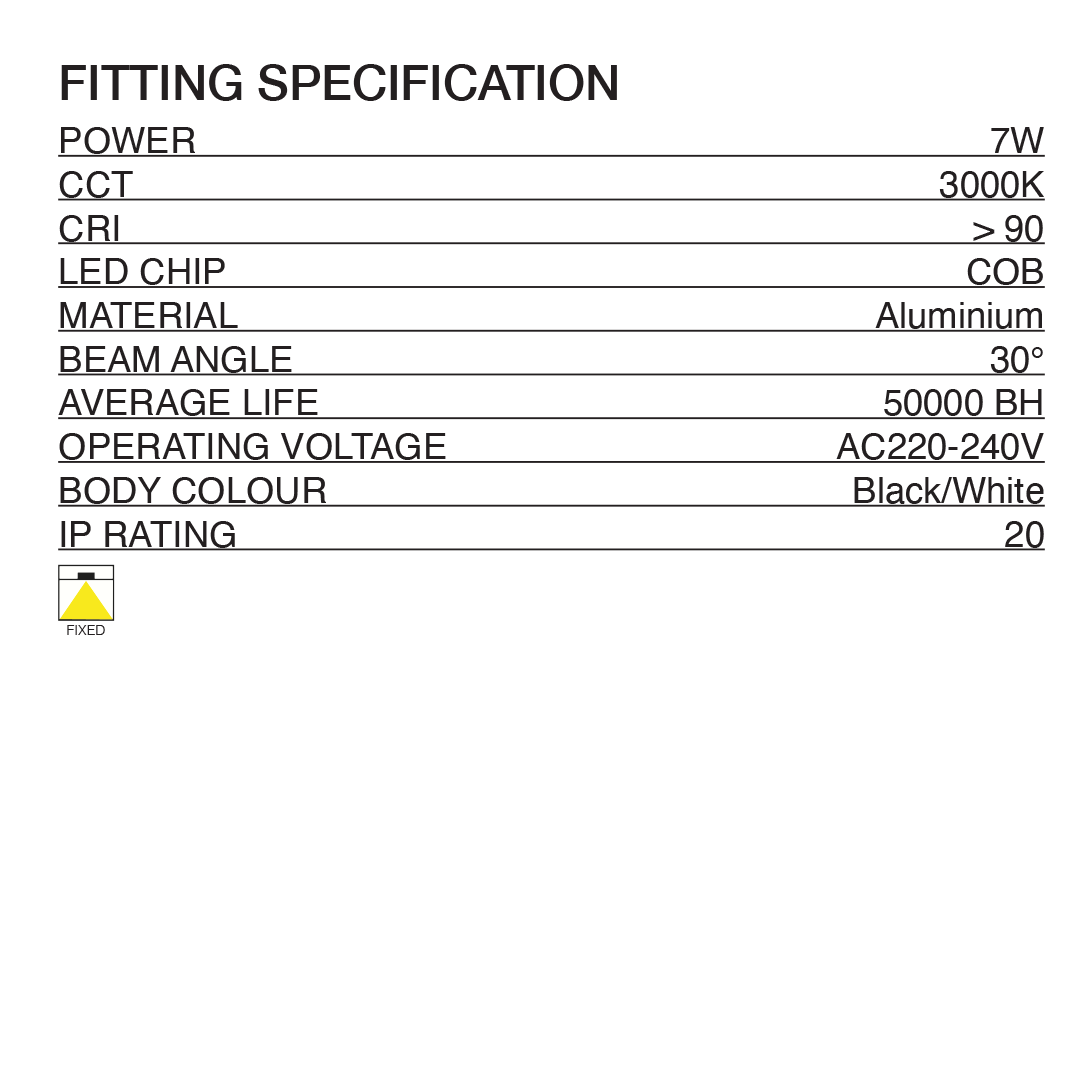 FITTING SPECIFICATION

POWER 7W
CCT 3000K
CRI > 90
LED CHIP COB
MATERIAL Aluminium
BEAM ANGLE 30°
AVERAGE LIFE 50000 BH
OPERATING VOLTAGE AC220-240V
BODY COLOUR Black/White
IP RATING 20

FIXED